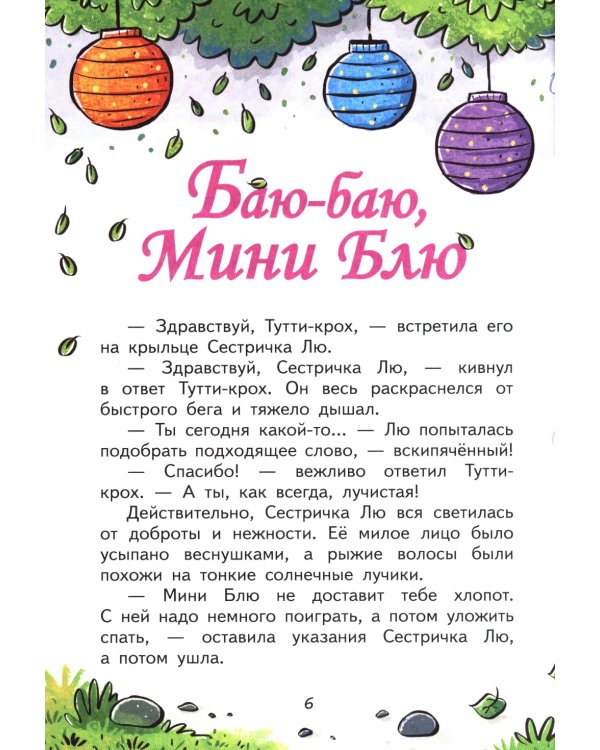 Баю-баю, Мини Блю

— Здравствуй, Тутти-крох, — встретила его на крыльце Сестричка Лю.

— Здравствуй, Сестричка Лю, — кивнул в ответ Тутти-крох. Он весь раскраснелся от быстрого бега и тяжело дышал.

— Ты сегодня какой-то... — Лю попыталась подобрать подходящее слово, — вскипячённый!

— Спасибо! — вежливо ответил Тутти-крох. — А ты, как всегда, лучистая!

Действительно, Сестричка Лю вся светилась от доброты и нежности. Её милое лицо было усыпано веснушками, а рыжие волосы были похожи на тонкие солнечные лучики.

— Мини Блю не доставит тебе хлопот. С ней надо немного поиграть, а потом уложить спать, — оставила указания Сестричка Лю, а потом ушла.

6